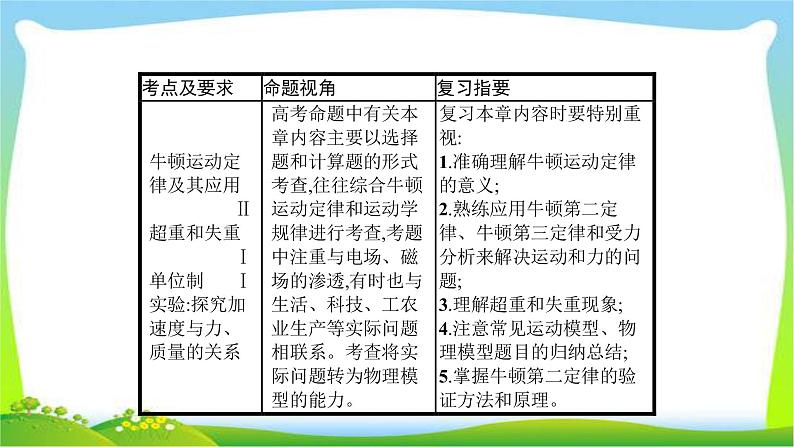 | 考点及要求 | 命题视角 | 复习指要 |
|---|---|---|
| 牛顿运动定律及其应用 Ⅱ 超重和失重 Ⅰ 单位制 Ⅰ 实验:探究加速度与力、质量的关系 | 高考命题中有关本章内容主要以选择题和计算题的形式考查,往往综合牛顿运动定律和运动学规律进行考查,考题中注重与电场、磁场的渗透,有时也与生活、科技、工农业生产等实际问题相联系。考查将实际问题转为物理模型的能力。 | 复习本章内容时要特别重视: 1.准确理解牛顿运动定律的意义; 2.熟练应用牛顿第二定律、牛顿第三定律和受力分析来解决运动和力的问题; 3.理解超重和失重现象; 4.注意常见运动模型、物理模型题目的归纳总结; 5.掌握牛顿第二定律的验证方法和原理。 |